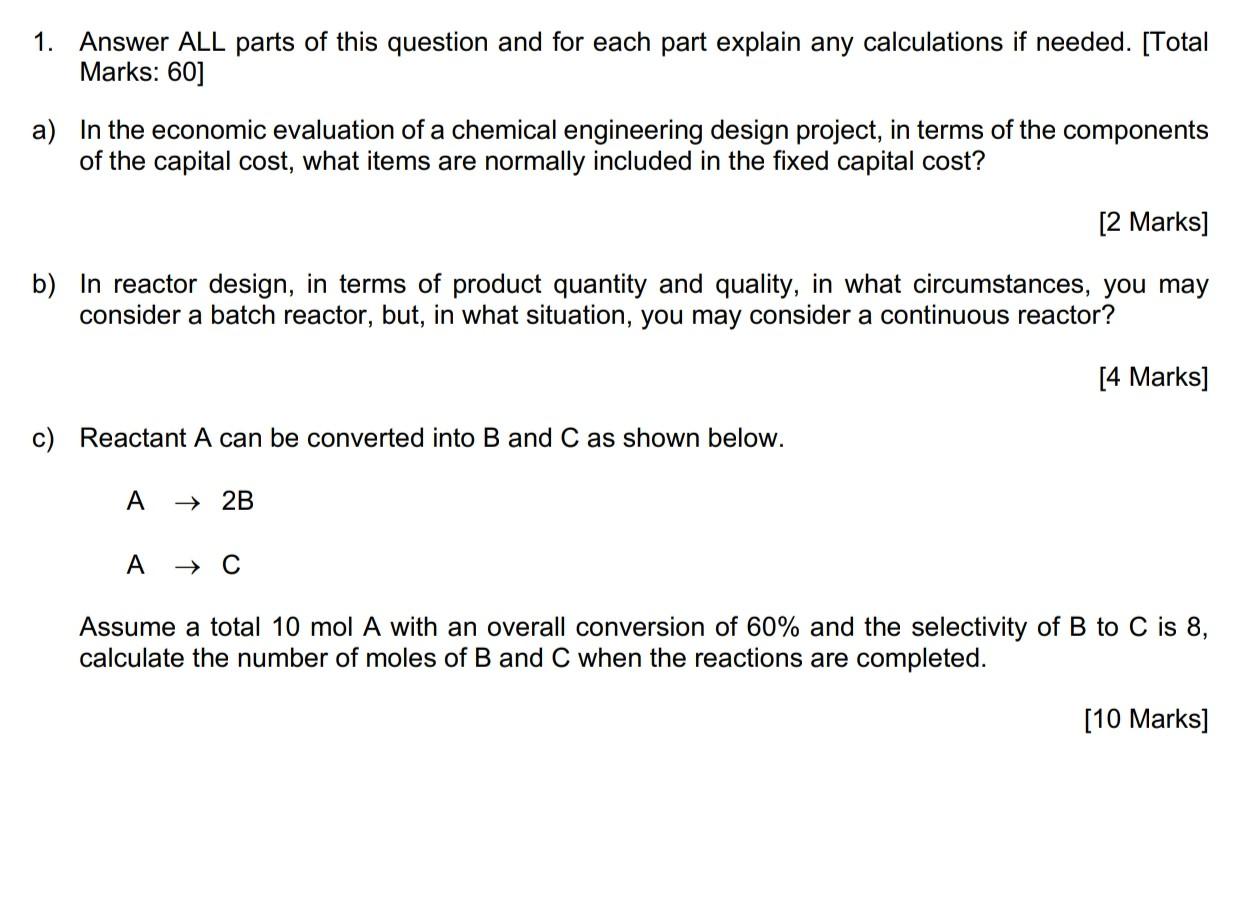 1. Answer ALL parts of this question and for each part explain any calculations if needed. [Total Marks: 60]

a) In the economic evaluation of a chemical engineering design project, in terms of the components of the capital cost, what items are normally included in the fixed capital cost?

[2 Marks]

b) In reactor design, in terms of product quantity and quality, in what circumstances, you may consider a batch reactor, but, in what situation, you may consider a continuous reactor?

[4 Marks]

c) Reactant A can be converted into B and C as shown below.

$A \rightarrow 2B$

$A \rightarrow C$

Assume a total 10 mol A with an overall conversion of 60% and the selectivity of B to C is 8, calculate the number of moles of B and C when the reactions are completed.

[10 Marks]